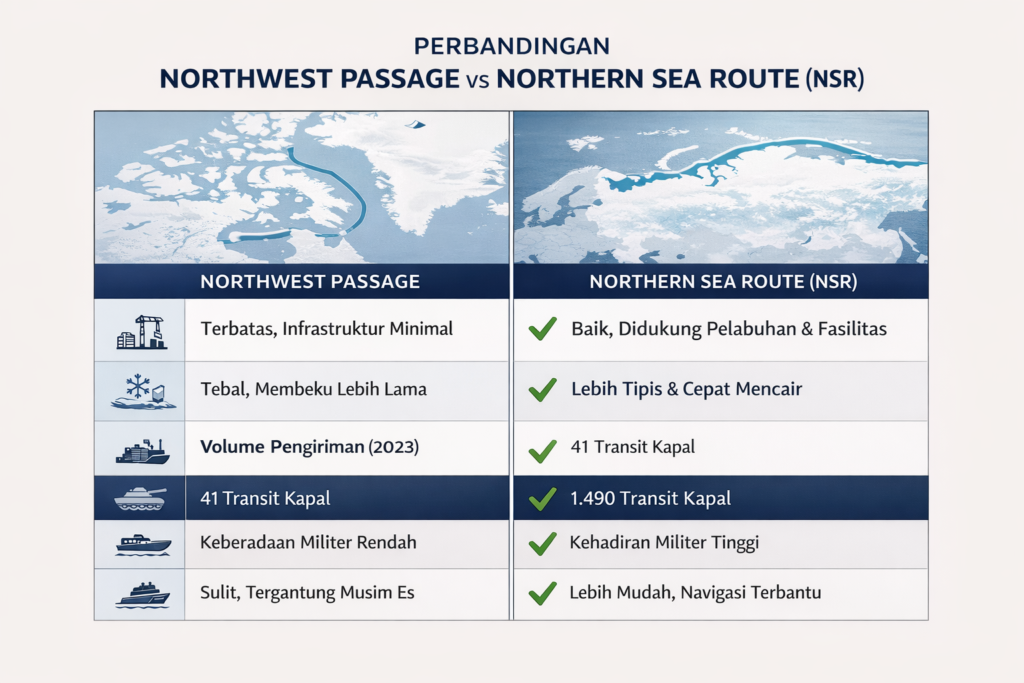 PERBANDINGAN
NORTHWEST PASSAGE vs NORTHERN SEA ROUTE (NSR)

| NORTHWEST PASSAGE | NORTHERN SEA ROUTE (NSR) |
|---|---|
| Terbatas, Infrastruktur Minimal | Baik, Didukung Pelabuhan & Fasilitas |
| Tebal, Membeku Lebih Lama | Lebih Tipis & Cepat Mencair |
| Volume Pengiriman (2023) | 41 Transit Kapal |
| 41 Transit Kapal | 1.490 Transit Kapal |
| Keberadaan Militer Rendah | Kehadiran Militer Tinggi |
| Sulit, Tergantung Musim Es | Lebih Mudah, Navigasi Terbantu |